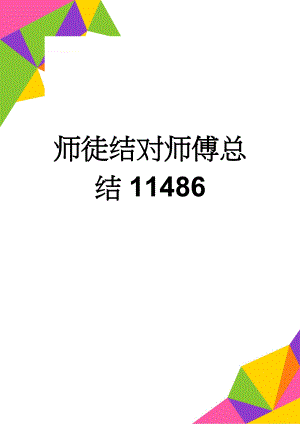 师徒结对师傅总结 11486